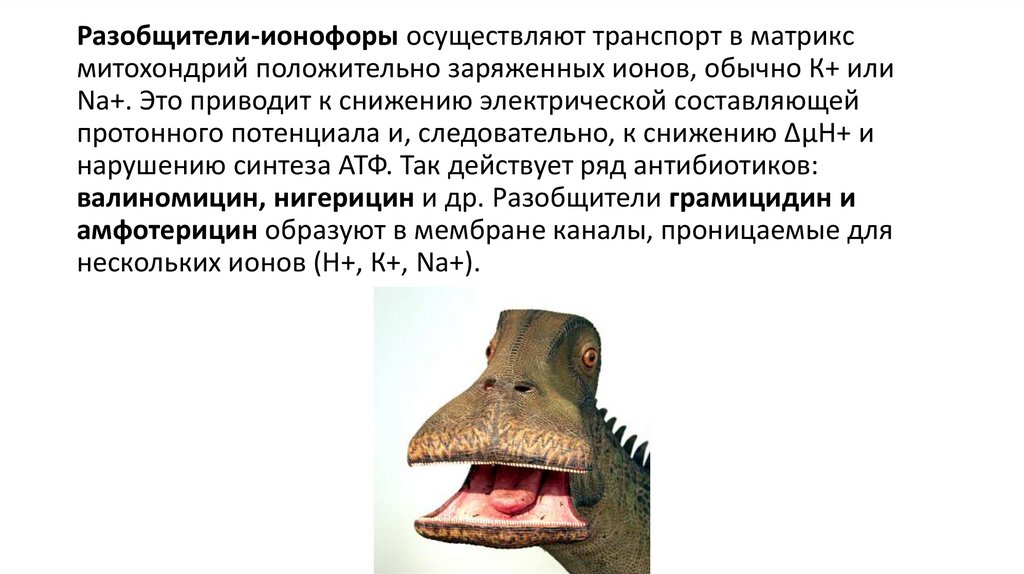 Разобщители-ионофоры осуществляют транспорт в матрикс митохондрий положительно заряженных ионов, обычно К+ или Na+. Это приводит к снижению электрической составляющей протонного потенциала и, следовательно, к снижению ΔμН+ и нарушению синтеза АТФ. Так действует ряд антибиотиков: валиномицин, нигерицин и др. Разобщители грамицидин и амфотерицин образуют в мембране каналы, проницаемые для нескольких ионов (Н+, К+, Na+).